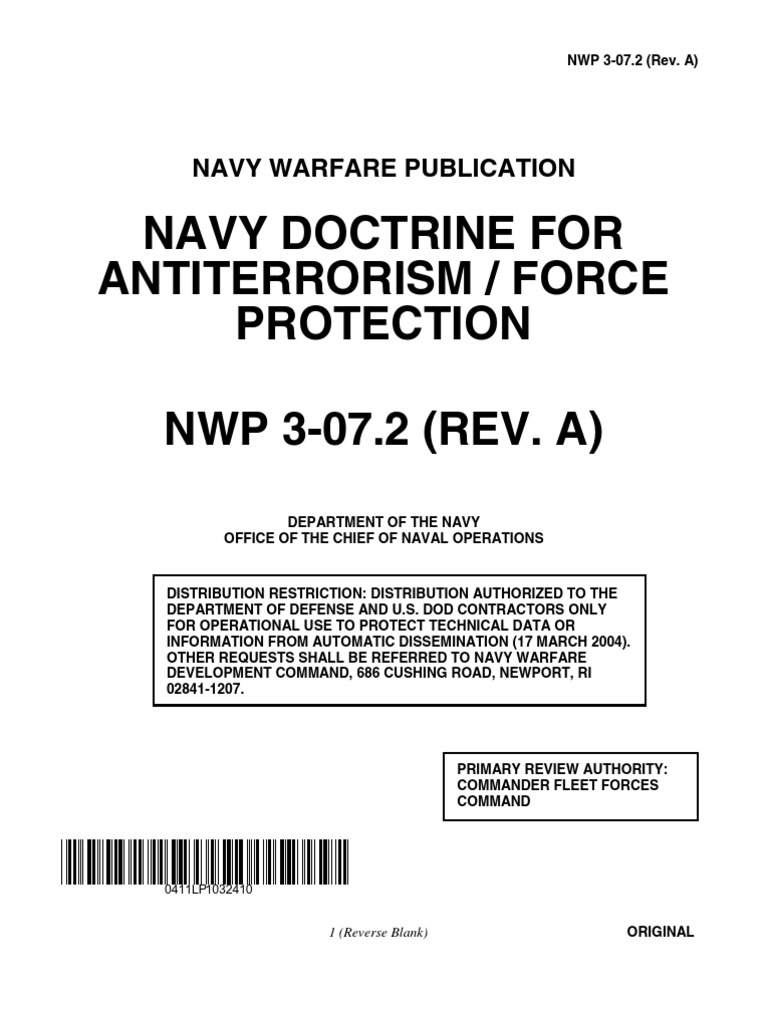 NWP 3-07.2 (Rev. A)

NAVY WARFARE PUBLICATION

NAVY DOCTRINE FOR ANTITERRORISM / FORCE PROTECTION

NWP 3-07.2 (REV. A)

DEPARTMENT OF THE NAVY
OFFICE OF THE CHIEF OF NAVAL OPERATIONS

DISTRIBUTION RESTRICTION: DISTRIBUTION AUTHORIZED TO THE DEPARTMENT OF DEFENSE AND U.S. DOD CONTRACTORS ONLY FOR OPERATIONAL USE TO PROTECT TECHNICAL DATA OR INFORMATION FROM AUTOMATIC DISSEMINATION (17 MARCH 2004). OTHER REQUESTS SHALL BE REFERRED TO NAVY WARFARE DEVELOPMENT COMMAND, 686 CUSHING ROAD, NEWPORT, RI 02841-1207.

PRIMARY REVIEW AUTHORITY: COMMANDER FLEET FORCES COMMAND

0411LP1032410

1 (Reverse Blank)

ORIGINAL